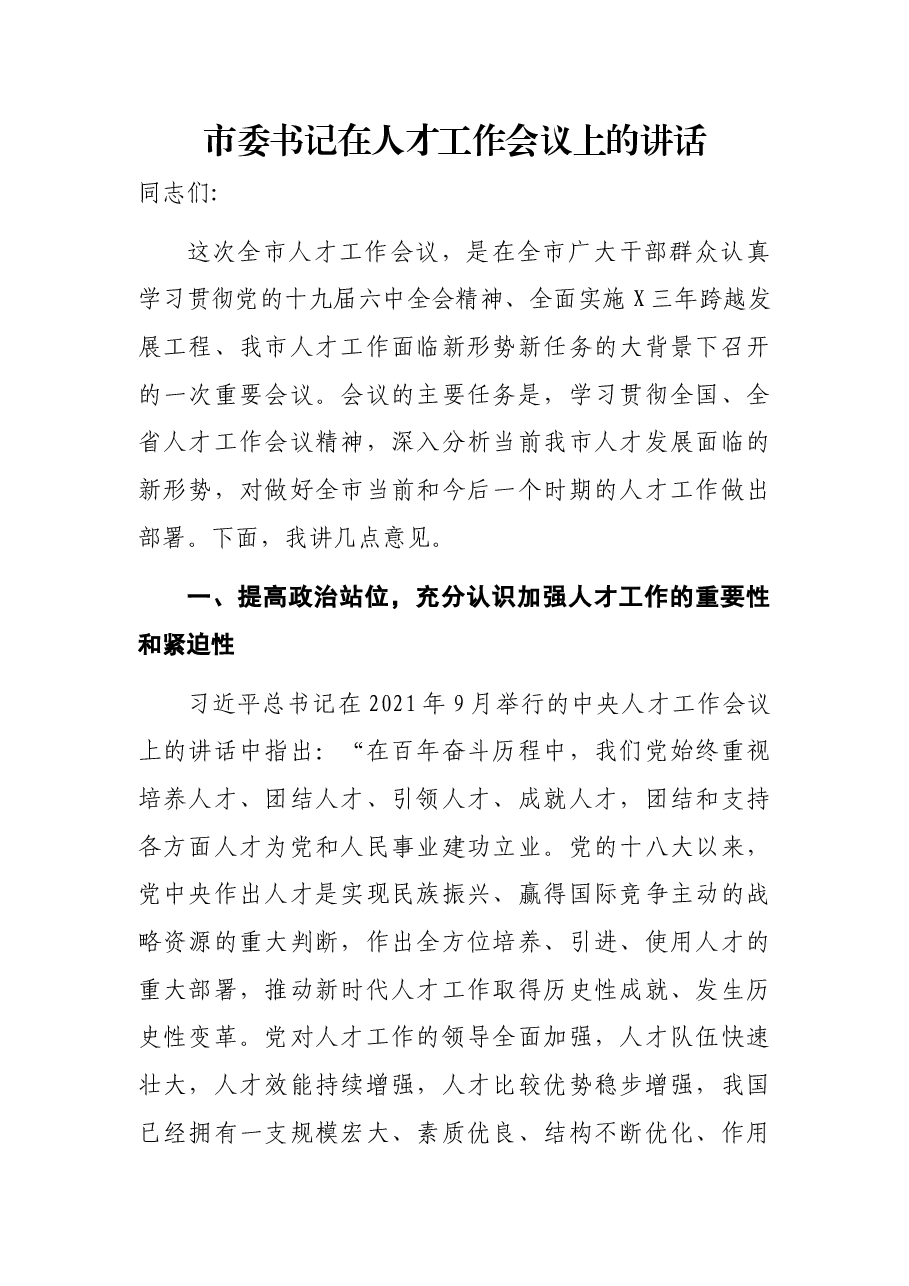 市委书记在人才工作会议上的讲话

同志们:

这次全市人才工作会议，是在全市广大干部群众认真学习贯彻党的十九届六中全会精神、全面实施X三年跨越发展工程、我市人才工作面临新形势新任务的大背景下召开的一次重要会议。会议的主要任务是，学习贯彻全国、全省人才工作会议精神，深入分析当前我市人才发展面临的新形势，对做好全市当前和今后一个时期的人才工作做出部署。下面，我讲几点意见。

一、提高政治站位，充分认识加强人才工作的重要性和紧迫性

习近平总书记在2021年9月举行的中央人才工作会议上的讲话中指出：“在百年奋斗历程中，我们党始终重视培养人才、团结人才、引领人才、成就人才，团结和支持各方面人才为党和人民事业建功立业。党的十八大以来，党中央作出人才是实现民族振兴、赢得国际竞争主动的战略资源的重大判断，作出全方位培养、引进、使用人才的重大部署，推动新时代人才工作取得历史性成就、发生历史性变革。党对人才工作的领导全面加强，人才队伍快速壮大，人才效能持续增强，人才比较优势稳步增强，我国已经拥有一支规模宏大、素质优良、结构不断优化、作用